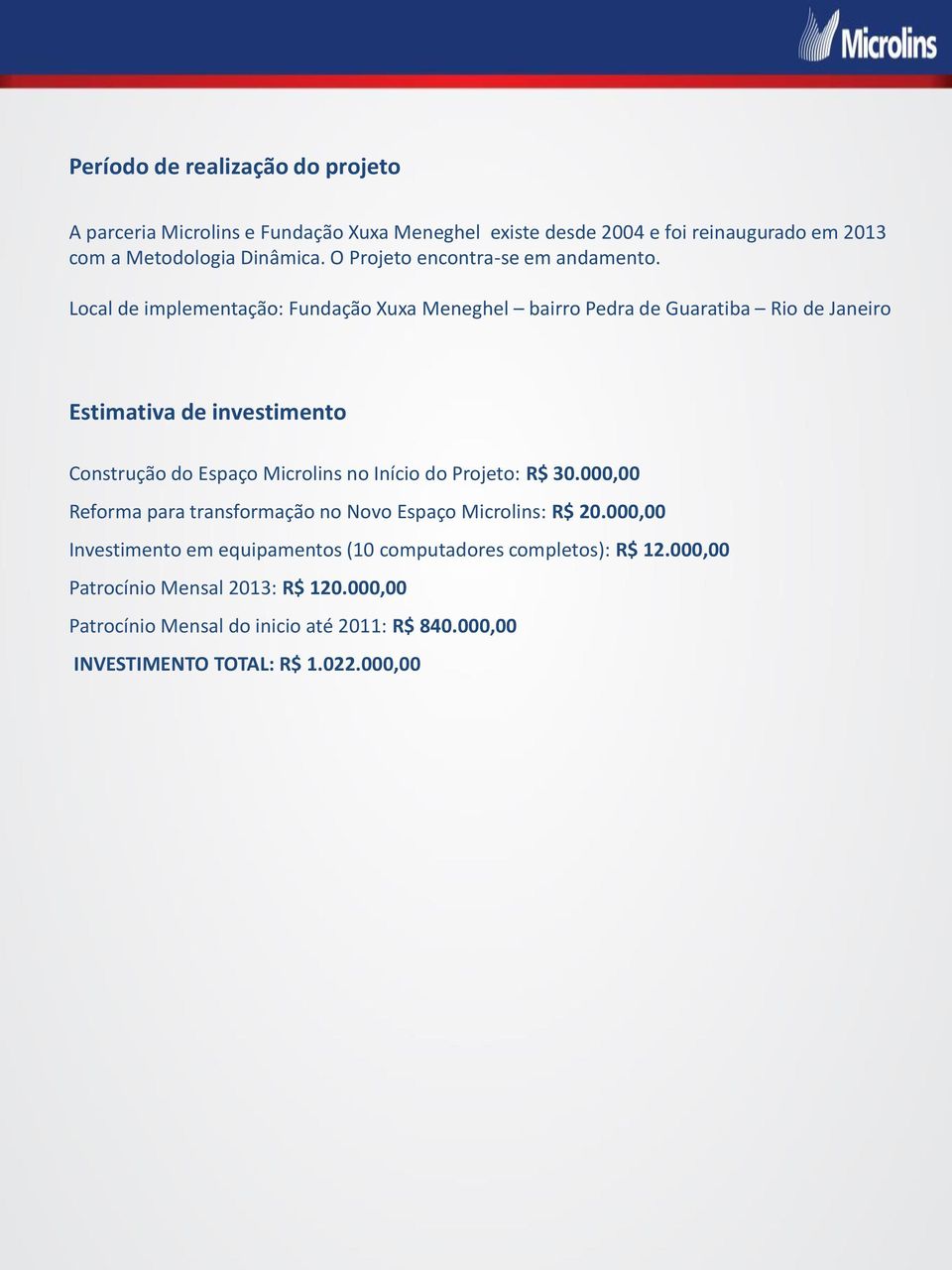 Microlins

Período de realização do projeto

A parceria Microlins e Fundação Xuxa Meneghel existe desde 2004 e foi reinaugurado em 2013 com a Metodologia Dinâmica. O Projeto encontra-se em andamento.

Local de implementação: Fundação Xuxa Meneghel – bairro Pedra de Guaratiba – Rio de Janeiro

Estimativa de investimento

Construção do Espaço Microlins no Início do Projeto: R$ 30.000,00

Reforma para transformação no Novo Espaço Microlins: R$ 20.000,00

Investimento em equipamentos (10 computadores completos): R$ 12.000,00

Patrocínio Mensal 2013: R$ 120.000,00

Patrocínio Mensal do inicio até 2011: R$ 840.000,00

INVESTIMENTO TOTAL: R$ 1.022.000,00